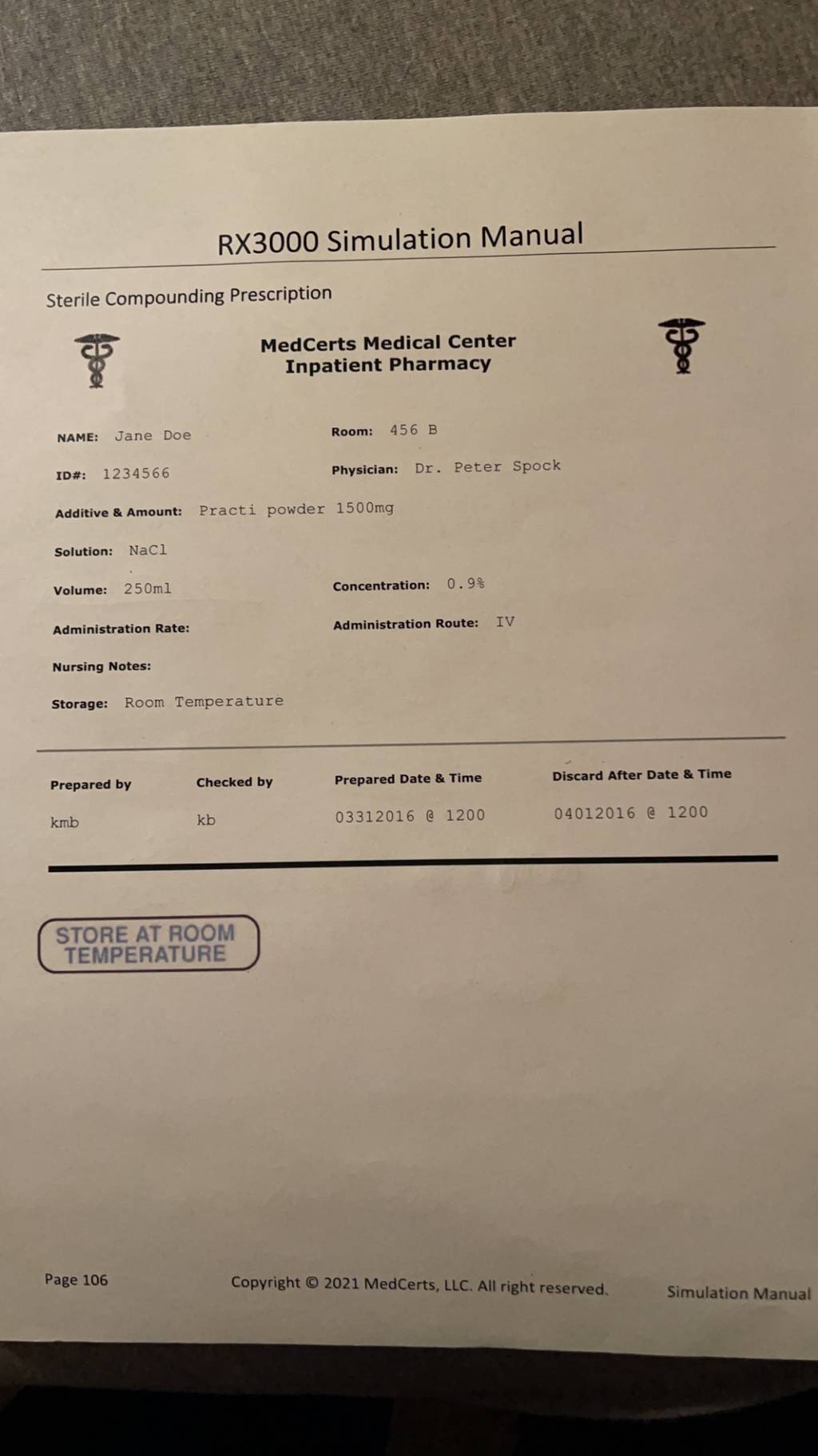 RX3000 Simulation Manual

Sterile Compounding Prescription

MedCerts Medical Center
Inpatient Pharmacy

NAME: Jane Doe

Room: 456 B

ID#: 1234566

Physician: Dr. Peter Spock

Additive & Amount: Practi powder 1500mg

Solution: NaCl

Volume: 250ml

Concentration: 0.9%

Administration Rate:

Administration Route: IV

Nursing Notes:

Storage: Room Temperature

| Prepared by | Checked by | Prepared Date & Time | Discard After Date & Time |
|---|---|---|---|
| kmb | kb | 03312016 @ 1200 | 04012016 @ 1200 |

STORE AT ROOM TEMPERATURE

Page 106

Copyright © 2021 MedCerts, LLC. All right reserved.

Simulation Manual